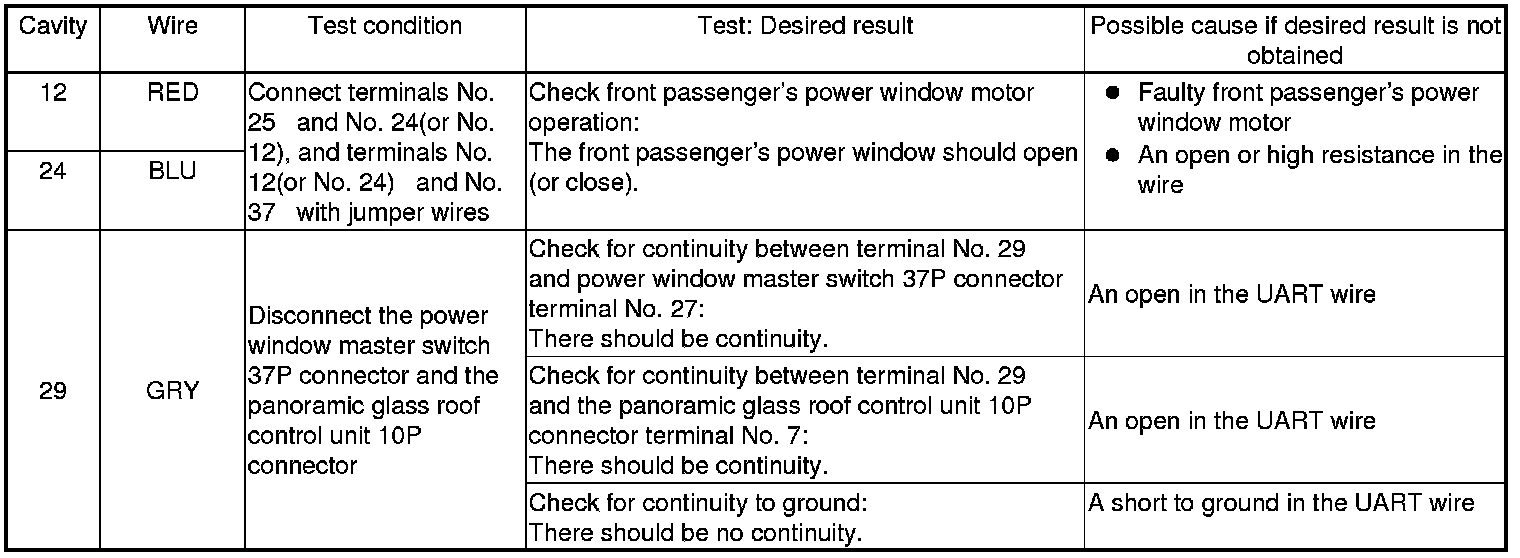 | Cavity | Wire | Test condition | Test: Desired result | Possible cause if desired result is not obtained |
|---|---|---|---|---|
| 12 | RED | Connect terminals No. 25 and No. 24(or No. 12), and terminals No. 12(or No. 24) and No. 37 with jumper wires | Check front passenger's power window motor operation: The front passenger's power window should open (or close). | ● Faulty front passenger's power window motor ● An open or high resistance in the wire |
| 24 | BLU | | | |
| 29 | GRY | Disconnect the power window master switch 37P connector and the panoramic glass roof control unit 10P connector | Check for continuity between terminal No. 29 and power window master switch 37P connector terminal No. 27: There should be continuity. | An open in the UART wire |
| | | | Check for continuity between terminal No. 29 and the panoramic glass roof control unit 10P connector terminal No. 7: There should be continuity. | An open in the UART wire |
| | | | Check for continuity to ground: There should be no continuity. | A short to ground in the UART wire |